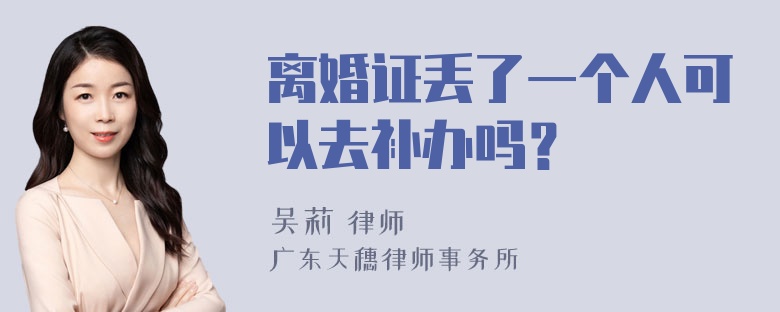 离婚证丢了一个人可以去补办吗？

吴莉 律师
广东天穗律师事务所